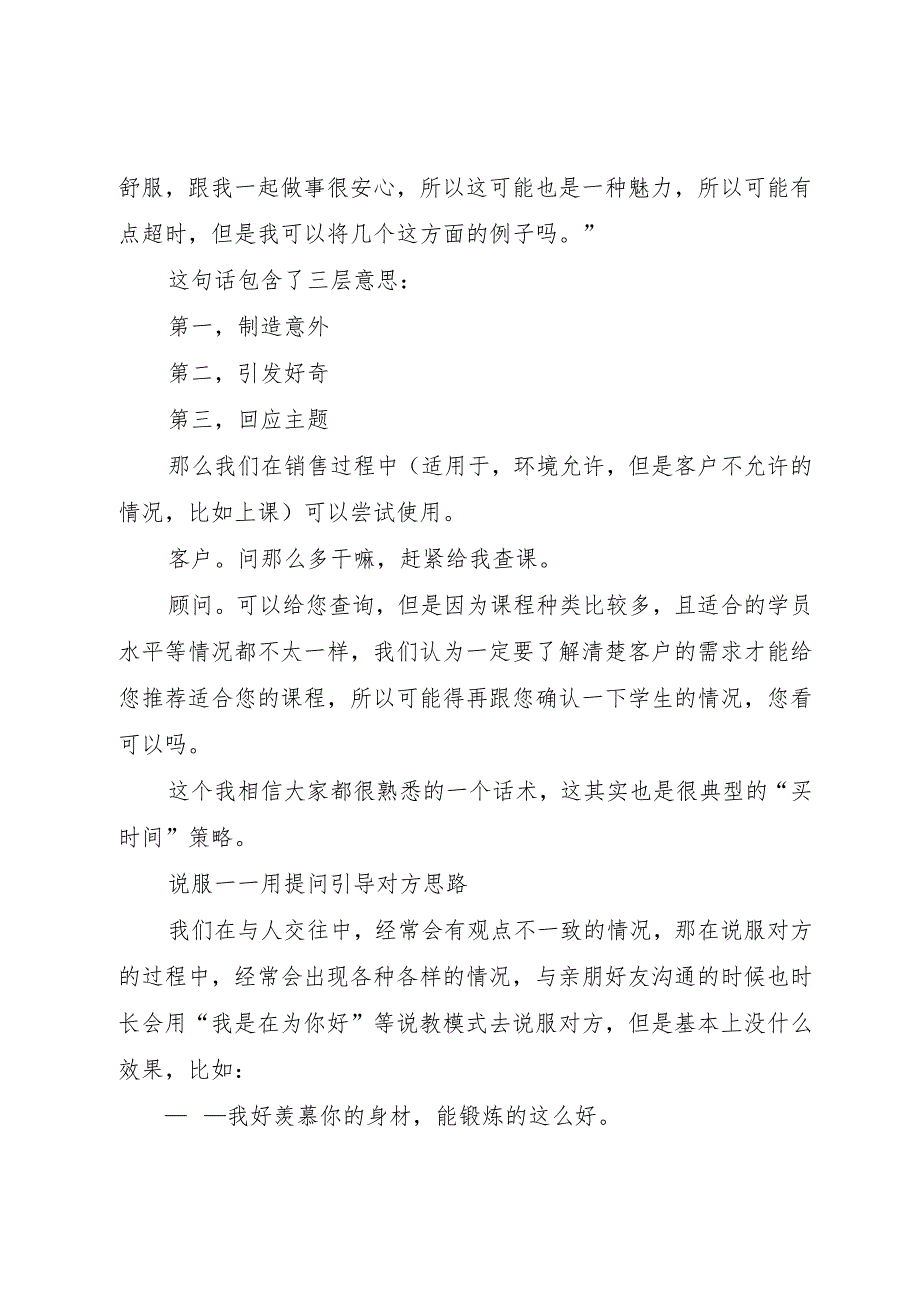 舒服，跟我一起做事很安心，所以这可能也是一种魅力，所以可能有点超时，但是我可以将几个这方面的例子吗。”

这句话包含了三层意思：

第一，制造意外

第二，引发好奇

第三，回应主题

那么我们在销售过程中（适用于，环境允许，但是客户不允许的情况，比如上课）可以尝试使用。

客户。问那么多干嘛，赶紧给我查课。

顾问。可以给您查询，但是因为课程种类比较多，且适合的学员水平等情况都不太一样，我们认为一定要了解清楚客户的需求才能给您推荐适合您的课程，所以可能得再跟您确认一下学生的情况，您看可以吗。

这个我相信大家都很熟悉的一个话术，这其实也是很典型的“买时间”策略。

说服一一用提问引导对方思路

我们在与人交往中，经常会有观点不一致的情况，那在说服对方的过程中，经常会出现各种各样的情况，与亲朋好友沟通的时候也时长会用“我是在为你好”等说教模式去说服对方，但是基本上没什么效果，比如：

— —我好羡慕你的身材，能锻炼的这么好。